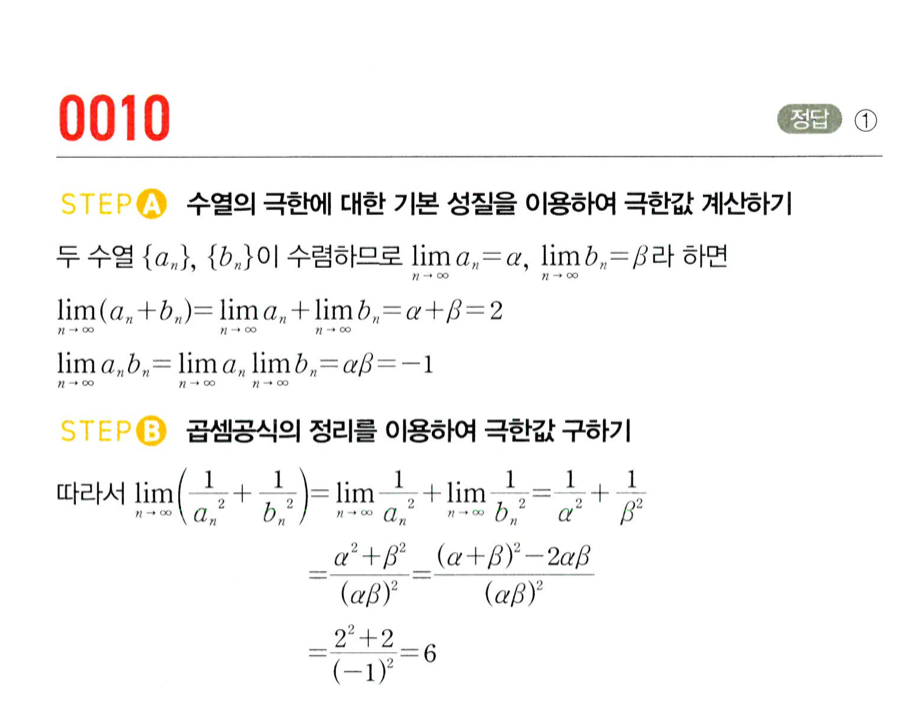 0010

정답 ①

STEP A 수열의 극한에 대한 기본 성질을 이용하여 극한값 계산하기

두 수열 $\{a_n\}$, $\{b_n\}$이 수렴하므로 $\lim_{n \to \infty} a_n = \alpha$, $\lim_{n \to \infty} b_n = \beta$라 하면

$\lim_{n \to \infty}(a_n + b_n) = \lim_{n \to \infty} a_n + \lim_{n \to \infty} b_n = \alpha + \beta = 2$

$\lim_{n \to \infty} a_n b_n = \lim_{n \to \infty} a_n \lim_{n \to \infty} b_n = \alpha\beta = -1$

STEP B 곱셈공식의 정리를 이용하여 극한값 구하기

따라서 $\lim_{n \to \infty}\left(\frac{1}{a_n^2} + \frac{1}{b_n^2}\right) = \lim_{n \to \infty}\frac{1}{a_n^2} + \lim_{n \to \infty}\frac{1}{b_n^2} = \frac{1}{\alpha^2} + \frac{1}{\beta^2}$

$= \frac{\alpha^2 + \beta^2}{(\alpha\beta)^2} = \frac{(\alpha+\beta)^2 - 2\alpha\beta}{(\alpha\beta)^2}$

$= \frac{2^2 + 2}{(-1)^2} = 6$